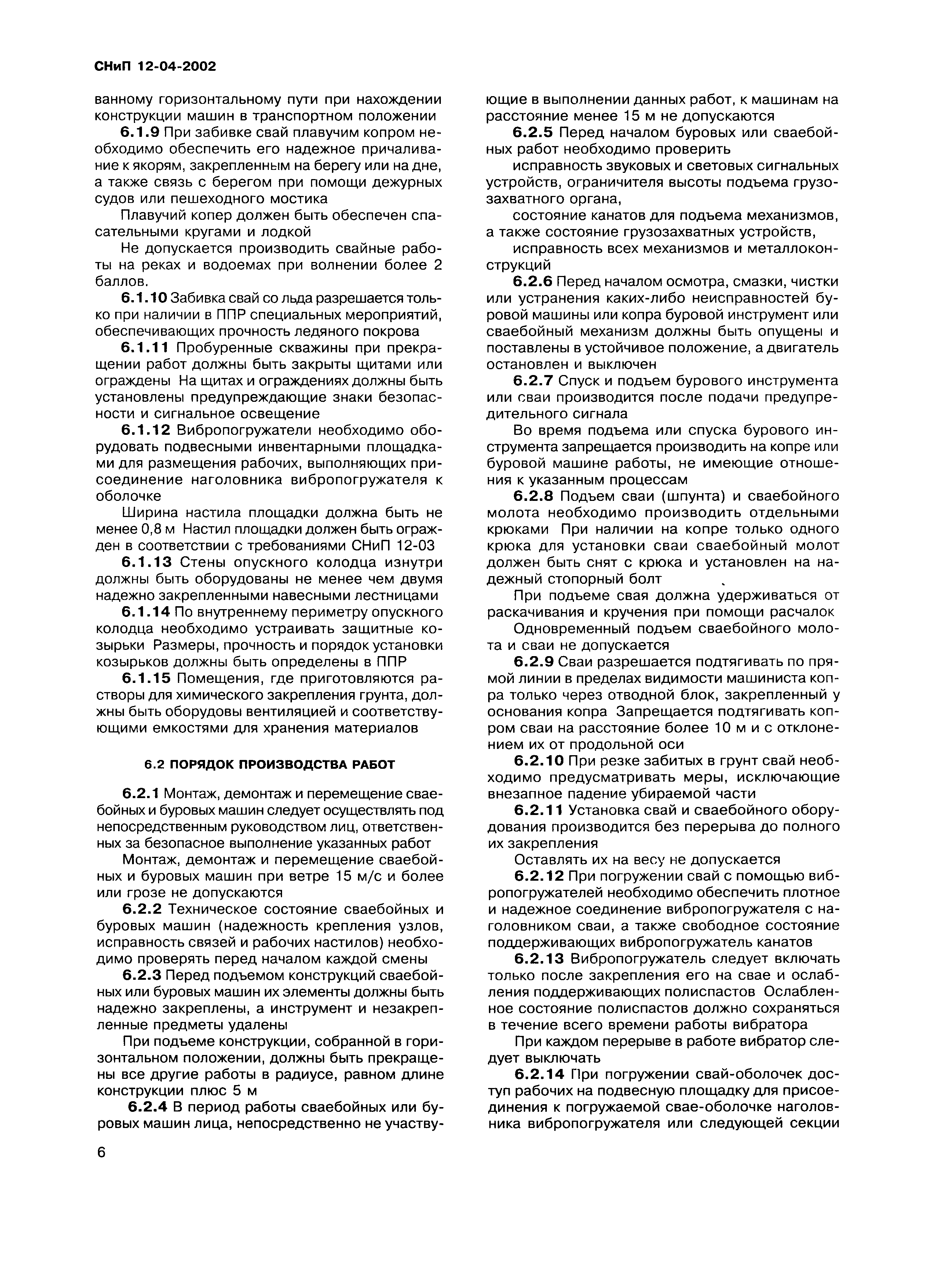 СНиП 12-04-2002

ванному горизонтальному пути при нахождении конструкции машин в транспортном положении

6.1.9 При забивке свай плавучим копром необходимо обеспечить его надежное причаливание к якорям, закрепленным на берегу или на дне, а также связь с берегом при помощи дежурных судов или пешеходного мостика

Плавучий копер должен быть обеспечен спасательными кругами и лодкой

Не допускается производить свайные работы на реках и водоемах при волнении более 2 баллов.

6.1.10 Забивка свай со льда разрешается только при наличии в ППР специальных мероприятий, обеспечивающих прочность ледяного покрова

6.1.11 Пробуренные скважины при прекращении работ должны быть закрыты щитами или ограждены На щитах и ограждениях должны быть установлены предупреждающие знаки безопасности и сигнальное освещение

6.1.12 Вибропогружатели необходимо оборудовать подвесными инвентарными площадками для размещения рабочих, выполняющих присоединение наголовника вибропогружателя к оболочке

Ширина настила площадки должна быть не менее 0,8 м Настил площадки должен быть огражден в соответствии с требованиями СНиП 12-03

6.1.13 Стены опускного колодца изнутри должны быть оборудованы не менее чем двумя надежно закрепленными навесными лестницами

6.1.14 По внутреннему периметру опускного колодца необходимо устраивать защитные козырьки Размеры, прочность и порядок установки козырьков должны быть определены в ППР

6.1.15 Помещения, где приготовляются растворы для химического закрепления грунта, должны быть оборудовы вентиляцией и соответствующими емкостями для хранения материалов

6.2 ПОРЯДОК ПРОИЗВОДСТВА РАБОТ

6.2.1 Монтаж, демонтаж и перемещение сваебойных и буровых машин следует осуществлять под непосредственным руководством лиц, ответственных за безопасное выполнение указанных работ

Монтаж, демонтаж и перемещение сваебойных и буровых машин при ветре 15 м/с и более или грозе не допускаются

6.2.2 Техническое состояние сваебойных и буровых машин (надежность крепления узлов, исправность связей и рабочих настилов) необходимо проверять перед началом каждой смены

6.2.3 Перед подъемом конструкций сваебойных или буровых машин их элементы должны быть надежно закреплены, а инструмент и незакрепленные предметы удалены

При подъеме конструкции, собранной в горизонтальном положении, должны быть прекращены все другие работы в радиусе, равном длине конструкции плюс 5 м

6.2.4 В период работы сваебойных или буровых машин лица, непосредственно не участвующие в выполнении данных работ, к машинам на расстояние менее 15 м не допускаются

6.2.5 Перед началом буровых или сваебойных работ необходимо проверить

исправность звуковых и световых сигнальных устройств, ограничителя высоты подъема грузозахватного органа,

состояние канатов для подъема механизмов, а также состояние грузозахватных устройств,

исправность всех механизмов и металлоконструкций

6.2.6 Перед началом осмотра, смазки, чистки или устранения каких-либо неисправностей буровой машины или копра буровой инструмент или сваебойный механизм должны быть опущены и поставлены в устойчивое положение, а двигатель остановлен и выключен

6.2.7 Спуск и подъем бурового инструмента или сваи производится после подачи предупредительного сигнала

Во время подъема или спуска бурового инструмента запрещается производить на копре или буровой машине работы, не имеющие отношения к указанным процессам

6.2.8 Подъем сваи (шпунта) и сваебойного молота необходимо производить отдельными крюками При наличии на копре только одного крюка для установки сваи сваебойный молот должен быть снят с крюка и установлен на надежный стопорный болт

При подъеме свая должна удерживаться от раскачивания и кручения при помощи расчалок

Одновременный подъем сваебойного молота и сваи не допускается

6.2.9 Сваи разрешается подтягивать по прямой линии в пределах видимости машиниста копра только через отводной блок, закрепленный у основания копра Запрещается подтягивать копром сваи на расстояние более 10 м и с отклонением их от продольной оси

6.2.10 При резке забитых в грунт свай необходимо предусматривать меры, исключающие внезапное падение убираемой части

6.2.11 Установка свай и сваебойного оборудования производится без перерыва до полного их закрепления

Оставлять их на весу не допускается

6.2.12 При погружении свай с помощью вибропогружателей необходимо обеспечить плотное и надежное соединение вибропогружателя с наголовником сваи, а также свободное состояние поддерживающих вибропогружатель канатов

6.2.13 Вибропогружатель следует включать только после закрепления его на свае и ослабления поддерживающих полиспастов Ослабленное состояние полиспастов должно сохраняться в течение всего времени работы вибратора

При каждом перерыве в работе вибратор следует выключать

6.2.14 При погружении свай-оболочек доступ рабочих на подвесную площадку для присоединения к погружаемой свае-оболочке наголовника вибропогружателя или следующей секции

6